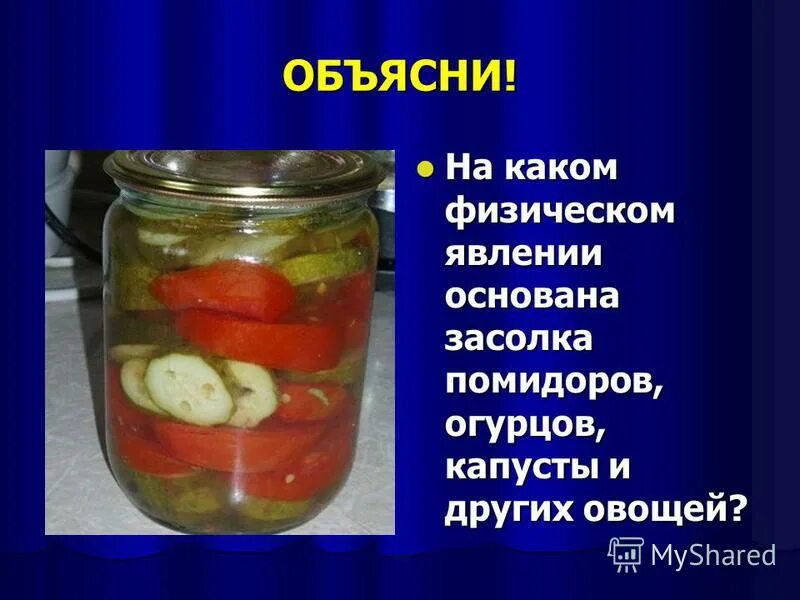 ОБЪЯСНИ!

На каком физическом явлении основана засолка помидоров, огурцов, капусты и других овощей?

MyShared